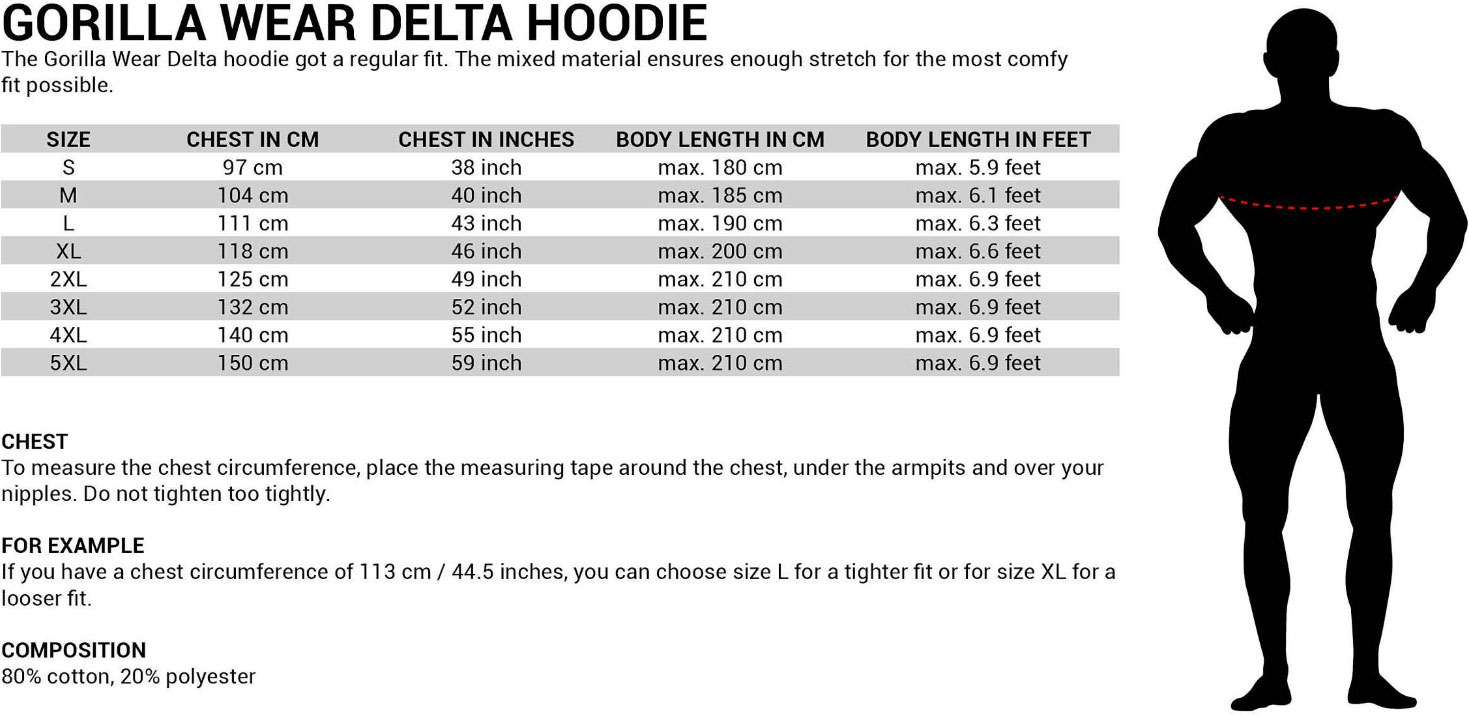 GORILLA WEAR DELTA HOODIE
The Gorilla Wear Delta hoodie got a regular fit. The mixed material ensures enough stretch for the most comfy fit possible.

| SIZE | CHEST IN CM | CHEST IN INCHES | BODY LENGTH IN CM | BODY LENGTH IN FEET |
|---|---|---|---|---|
| S | 97 cm | 38 inch | max. 180 cm | max. 5.9 feet |
| M | 104 cm | 40 inch | max. 185 cm | max. 6.1 feet |
| L | 111 cm | 43 inch | max. 190 cm | max. 6.3 feet |
| XL | 118 cm | 46 inch | max. 200 cm | max. 6.6 feet |
| 2XL | 125 cm | 49 inch | max. 210 cm | max. 6.9 feet |
| 3XL | 132 cm | 52 inch | max. 210 cm | max. 6.9 feet |
| 4XL | 140 cm | 55 inch | max. 210 cm | max. 6.9 feet |
| 5XL | 150 cm | 59 inch | max. 210 cm | max. 6.9 feet |

CHEST
To measure the chest circumference, place the measuring tape around the chest, under the armpits and over your nipples. Do not tighten too tightly.

FOR EXAMPLE
If you have a chest circumference of 113 cm / 44.5 inches, you can choose size L for a tighter fit or for size XL for a looser fit.

COMPOSITION
80% cotton, 20% polyester